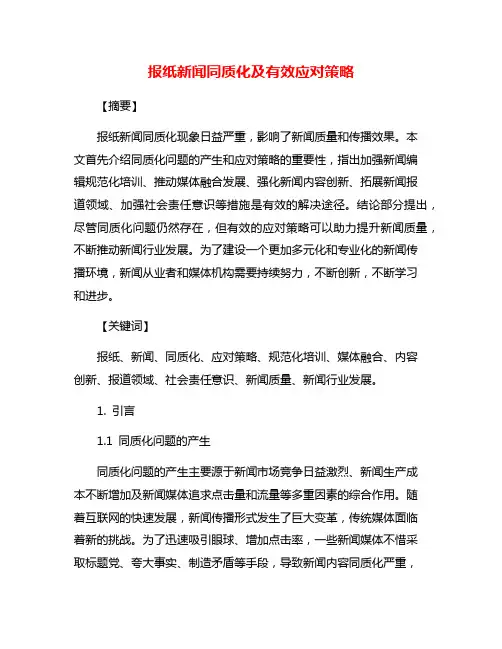 报纸新闻同质化及有效应对策略

【摘要】

报纸新闻同质化现象日益严重，影响了新闻质量和传播效果。本文首先介绍同质化问题的产生和应对策略的重要性，指出加强新闻编辑规范化培训、推动媒体融合发展、强化新闻内容创新、拓展新闻报道领域、加强社会责任意识等措施是有效的解决途径。结论部分提出，尽管同质化问题仍然存在，但有效的应对策略可以助力提升新闻质量，不断推动新闻行业发展。为了建设一个更加多元化和专业化的新闻传播环境，新闻从业者和媒体机构需要持续努力，不断创新，不断学习和进步。

【关键词】

报纸、新闻、同质化、应对策略、规范化培训、媒体融合、内容创新、报道领域、社会责任意识、新闻质量、新闻行业发展。

1. 引言

1.1 同质化问题的产生

同质化问题的产生主要源于新闻市场竞争日益激烈、新闻生产成本不断增加及新闻媒体追求点击量和流量等多重因素的综合作用。随着互联网的快速发展，新闻传播形式发生了巨大变革，传统媒体面临着新的挑战。为了迅速吸引眼球、增加点击率，一些新闻媒体不惜采取标题党、夸大事实、制造矛盾等手段，导致新闻内容同质化严重，